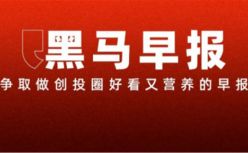 黑马早报

争取做创投圈好看又营养的早报